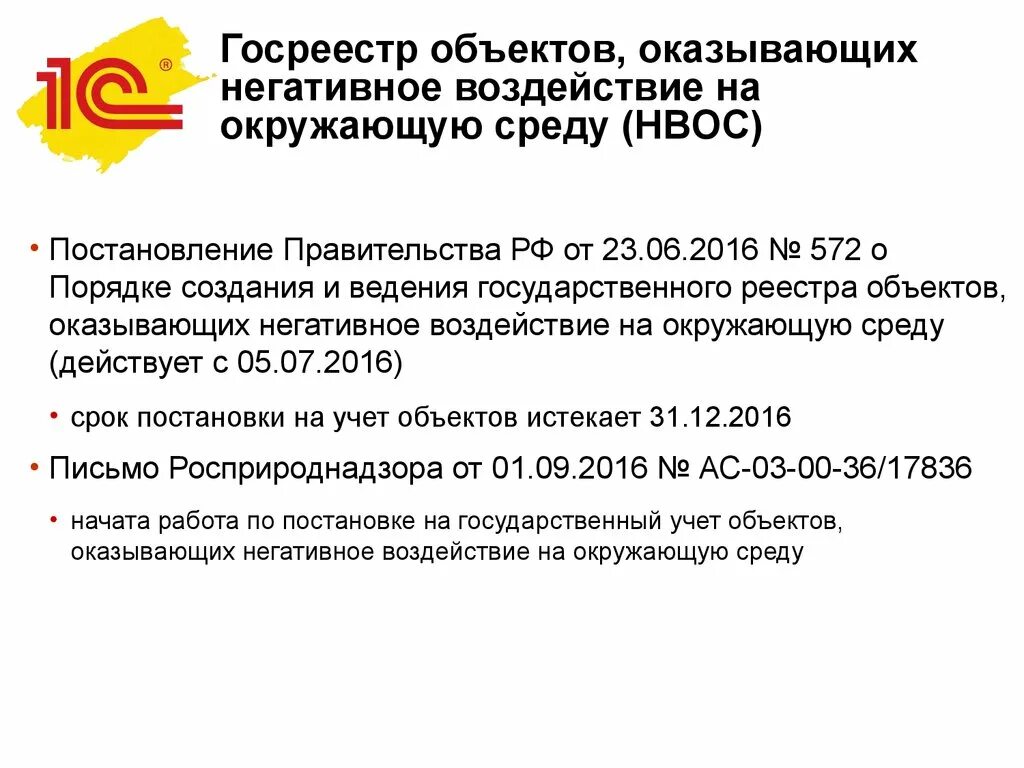 1С®

Госреестр объектов, оказывающих негативное воздействие на окружающую среду (НВОС)

• Постановление Правительства РФ от 23.06.2016 № 572 о Порядке создания и ведения государственного реестра объектов, оказывающих негативное воздействие на окружающую среду (действует с 05.07.2016)

• срок постановки на учет объектов истекает 31.12.2016

• Письмо Росприроднадзора от 01.09.2016 № АС-03-00-36/17836

• начата работа по постановке на государственный учет объектов, оказывающих негативное воздействие на окружающую среду